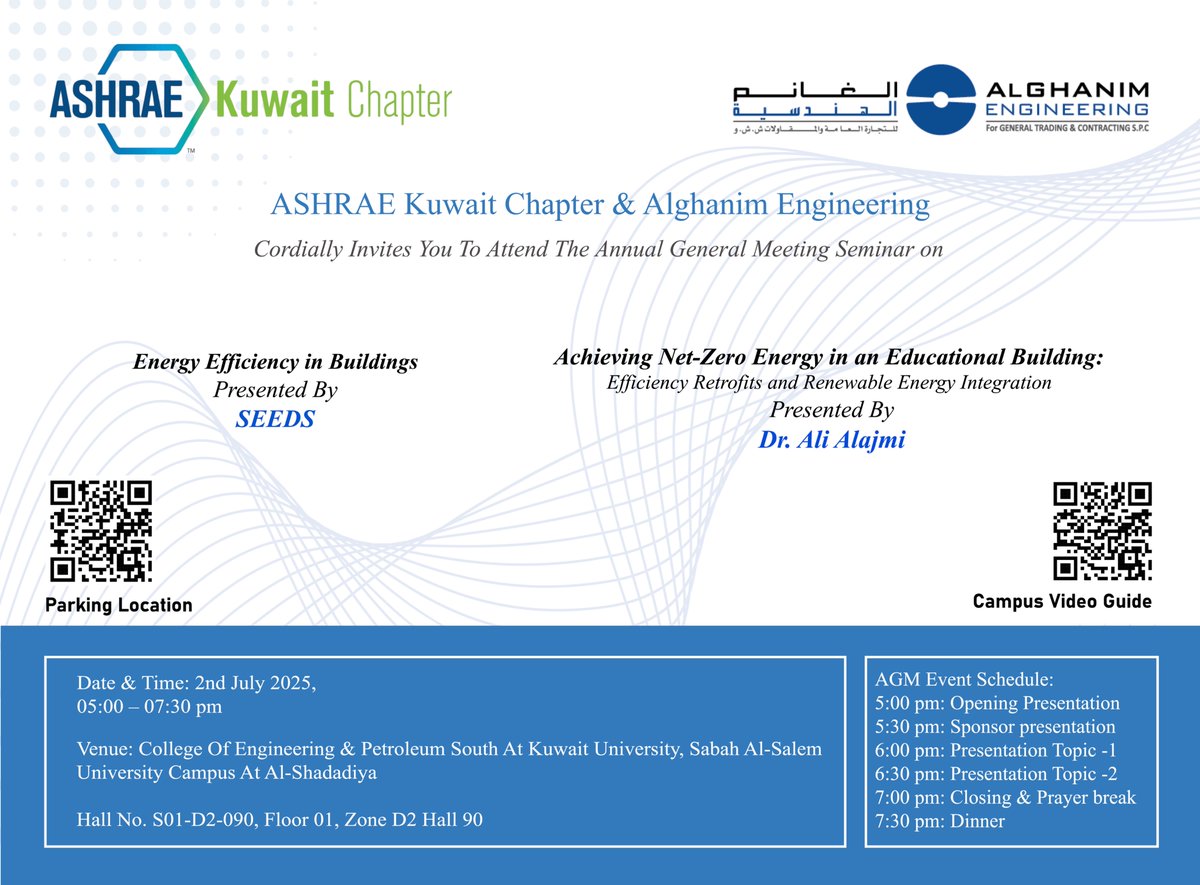 ASHRAE Kuwait Chapter

الغانم الهندسية
للتجارة العامة والمقاولات ش.ش.و
ALGHANIM ENGINEERING
For GENERAL TRADING & CONTRACTING S.P.C

ASHRAE Kuwait Chapter & Alghanim Engineering

Cordially Invites You To Attend The Annual General Meeting Seminar on

Energy Efficiency in Buildings
Presented By
SEEDS

Achieving Net-Zero Energy in an Educational Building:
Efficiency Retrofits and Renewable Energy Integration
Presented By
Dr. Ali Alajmi

Parking Location

Campus Video Guide

Date & Time: 2nd July 2025,
05:00 – 07:30 pm

Venue: College Of Engineering & Petroleum South At Kuwait University, Sabah Al-Salem University Campus At Al-Shadadiya

Hall No. S01-D2-090, Floor 01, Zone D2 Hall 90

AGM Event Schedule:
5:00 pm: Opening Presentation
5:30 pm: Sponsor presentation
6:00 pm: Presentation Topic -1
6:30 pm: Presentation Topic -2
7:00 pm: Closing & Prayer break
7:30 pm: Dinner